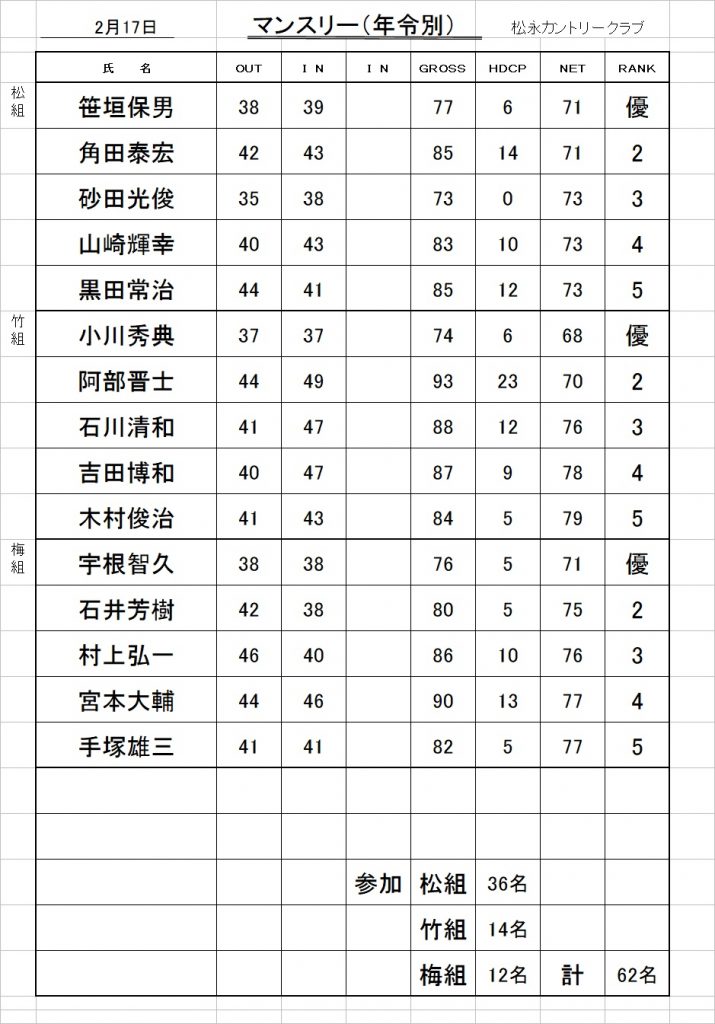 2月17日　マンスリー（年令別）　松永カントリークラブ

| | 氏　名 | OUT | IN | IN | GROSS | HDCP | NET | RANK |
|---|---|---|---|---|---|---|---|---|
| 松組 | 笹垣保男 | 38 | 39 | | 77 | 6 | 71 | 優 |
| | 角田泰宏 | 42 | 43 | | 85 | 14 | 71 | 2 |
| | 砂田光俊 | 35 | 38 | | 73 | 0 | 73 | 3 |
| | 山崎輝幸 | 40 | 43 | | 83 | 10 | 73 | 4 |
| | 黒田常治 | 44 | 41 | | 85 | 12 | 73 | 5 |
| 竹組 | 小川秀典 | 37 | 37 | | 74 | 6 | 68 | 優 |
| | 阿部晋士 | 44 | 49 | | 93 | 23 | 70 | 2 |
| | 石川清和 | 41 | 47 | | 88 | 12 | 76 | 3 |
| | 吉田博和 | 40 | 47 | | 87 | 9 | 78 | 4 |
| | 木村俊治 | 41 | 43 | | 84 | 5 | 79 | 5 |
| 梅組 | 宇根智久 | 38 | 38 | | 76 | 5 | 71 | 優 |
| | 石井芳樹 | 42 | 38 | | 80 | 5 | 75 | 2 |
| | 村上弘一 | 46 | 40 | | 86 | 10 | 76 | 3 |
| | 宮本大輔 | 44 | 46 | | 90 | 13 | 77 | 4 |
| | 手塚雄三 | 41 | 41 | | 82 | 5 | 77 | 5 |
| | | | | | | | | |
| | | | | | | | | |
| | | | | 参加 | 松組 | 36名 | | |
| | | | | | 竹組 | 14名 | | |
| | | | | | 梅組 | 12名 | 計 | 62名 |